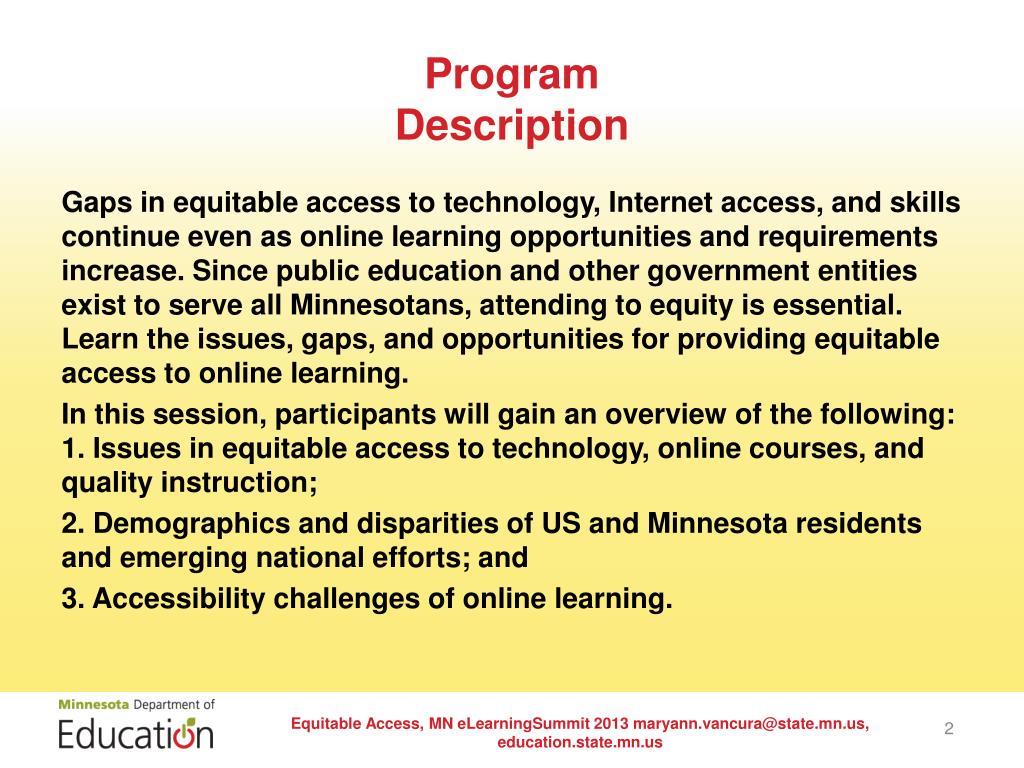 Program
Description

Gaps in equitable access to technology, Internet access, and skills continue even as online learning opportunities and requirements increase. Since public education and other government entities exist to serve all Minnesotans, attending to equity is essential. Learn the issues, gaps, and opportunities for providing equitable access to online learning.

In this session, participants will gain an overview of the following:
1. Issues in equitable access to technology, online courses, and quality instruction;

2. Demographics and disparities of US and Minnesota residents and emerging national efforts; and

3. Accessibility challenges of online learning.

Minnesota Department of
Education

Equitable Access, MN eLearningSummit 2013 maryann.vancura@state.mn.us, education.state.mn.us

2